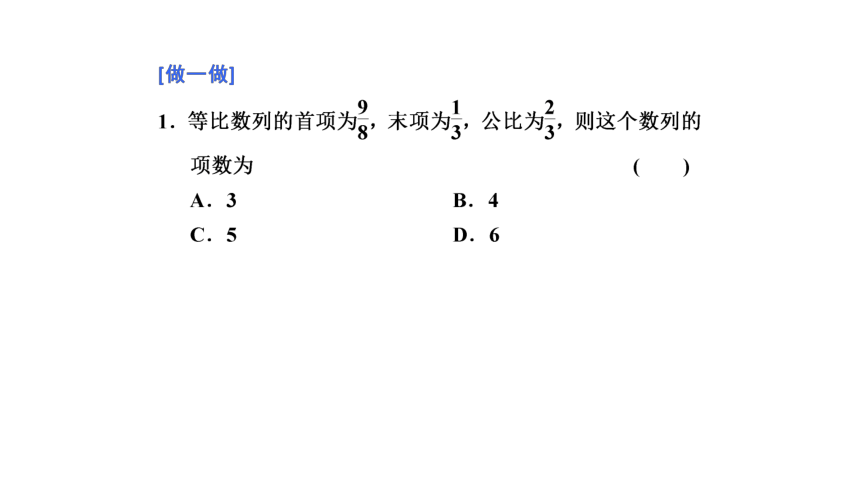 [做一做]

1．等比数列的首项为$\frac{9}{8}$，末项为$\frac{1}{3}$，公比为$\frac{2}{3}$，则这个数列的项数为 ( )

A．3
B．4
C．5
D．6